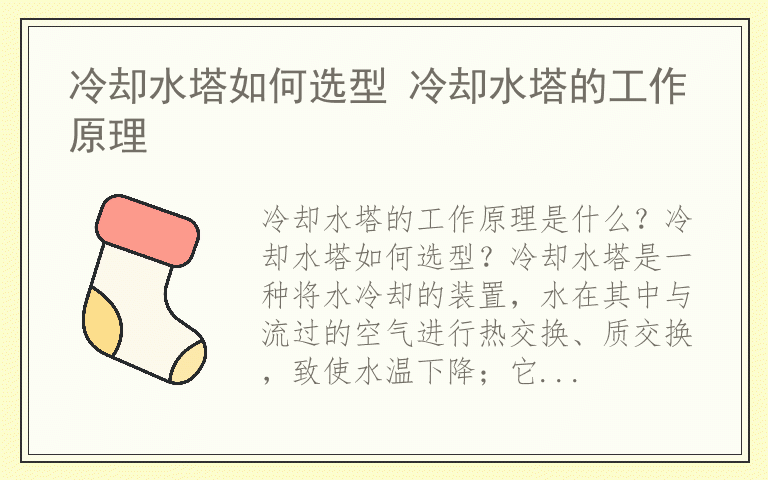 冷却水塔如何选型 冷却水塔的工作原理

冷却水塔的工作原理是什么？冷却水塔如何选型？冷却水塔是一种将水冷却的装置，水在其中与流过的空气进行热交换、质交换，致使水温下降；它...